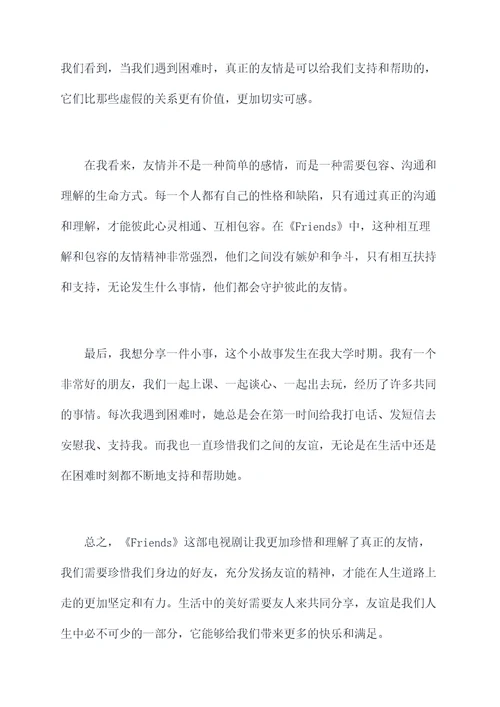 我们看到，当我们遇到困难时，真正的友情是可以给我们支持和帮助的，它们比那些虚假的关系更有价值，更加切实可感。

在我看来，友情并不是一种简单的感情，而是一种需要包容、沟通和理解的生命方式。每一个人都有自己的性格和缺陷，只有通过真正的沟通和理解，才能彼此心灵相通、互相包容。在《Friends》中，这种相互理解和包容的友情精神非常强烈，他们之间没有嫉妒和争斗，只有相互扶持和支持，无论发生什么事情，他们都会守护彼此的友情。

最后，我想分享一件小事，这个小故事发生在我大学时期。我有一个非常好的朋友，我们一起上课、一起谈心、一起出去玩，经历了许多共同的事情。每次我遇到困难时，她总是会在第一时间给我打电话、发短信去安慰我、支持我。而我也一直珍惜我们之间的友谊，无论是在生活中还是在困难时刻都不断地支持和帮助她。

总之，《Friends》这部电视剧让我更加珍惜和理解了真正的友情，我们需要珍惜我们身边的好友，充分发扬友谊的精神，才能在人生道路上走的更加坚定和有力。生活中的美好需要友人来共同分享，友谊是我们人生中必不可少的一部分，它能够给我们带来更多的快乐和满足。